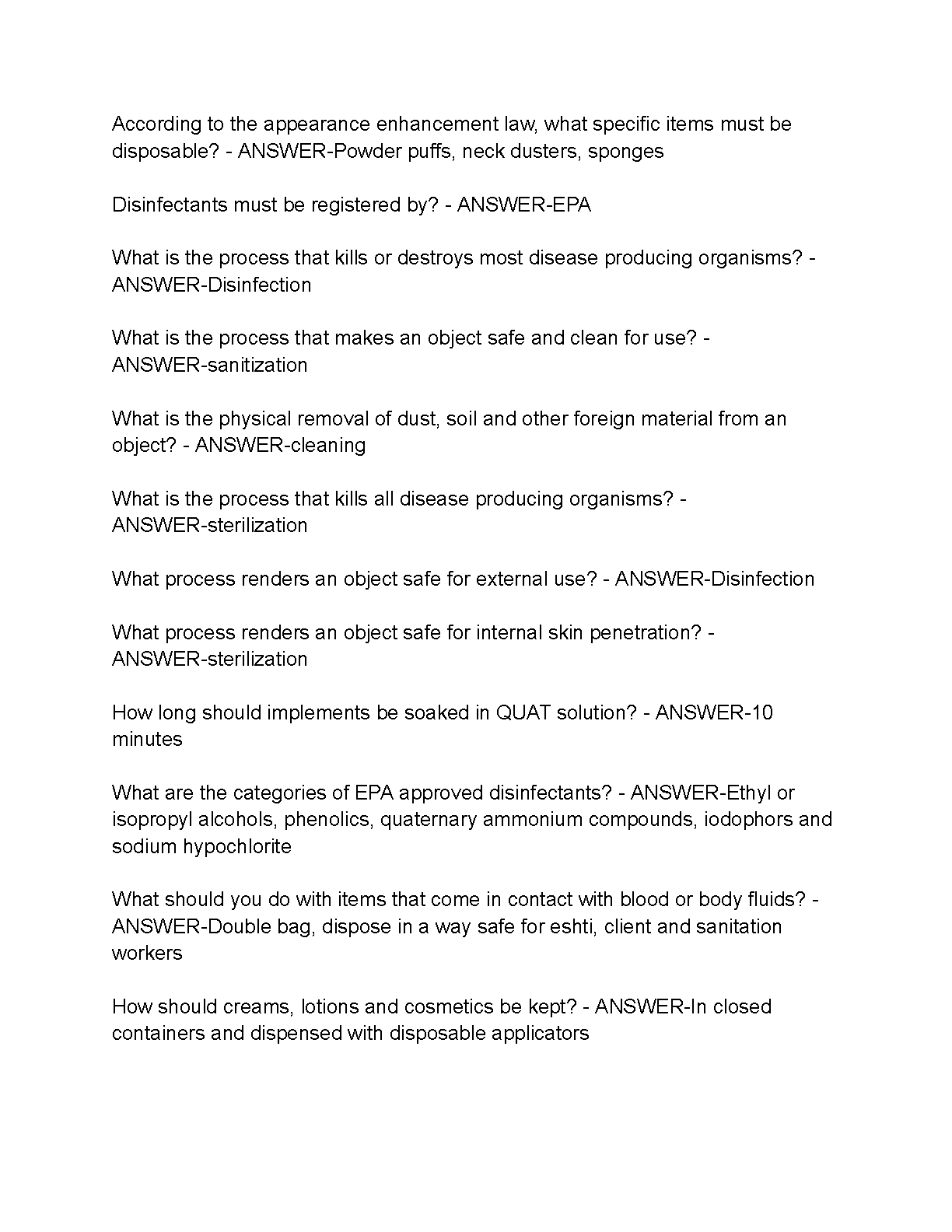 According to the appearance enhancement law, what specific items must be disposable? - ANSWER-Powder puffs, neck dusters, sponges

Disinfectants must be registered by? - ANSWER-EPA

What is the process that kills or destroys most disease producing organisms? - ANSWER-Disinfection

What is the process that makes an object safe and clean for use? - ANSWER-sanitization

What is the physical removal of dust, soil and other foreign material from an object? - ANSWER-cleaning

What is the process that kills all disease producing organisms? - ANSWER-sterilization

What process renders an object safe for external use? - ANSWER-Disinfection

What process renders an object safe for internal skin penetration? - ANSWER-sterilization

How long should implements be soaked in QUAT solution? - ANSWER-10 minutes

What are the categories of EPA approved disinfectants? - ANSWER-Ethyl or isopropyl alcohols, phenolics, quaternary ammonium compounds, iodophors and sodium hypochlorite

What should you do with items that come in contact with blood or body fluids? - ANSWER-Double bag, dispose in a way safe for eshti, client and sanitation workers

How should creams, lotions and cosmetics be kept? - ANSWER-In closed containers and dispensed with disposable applicators